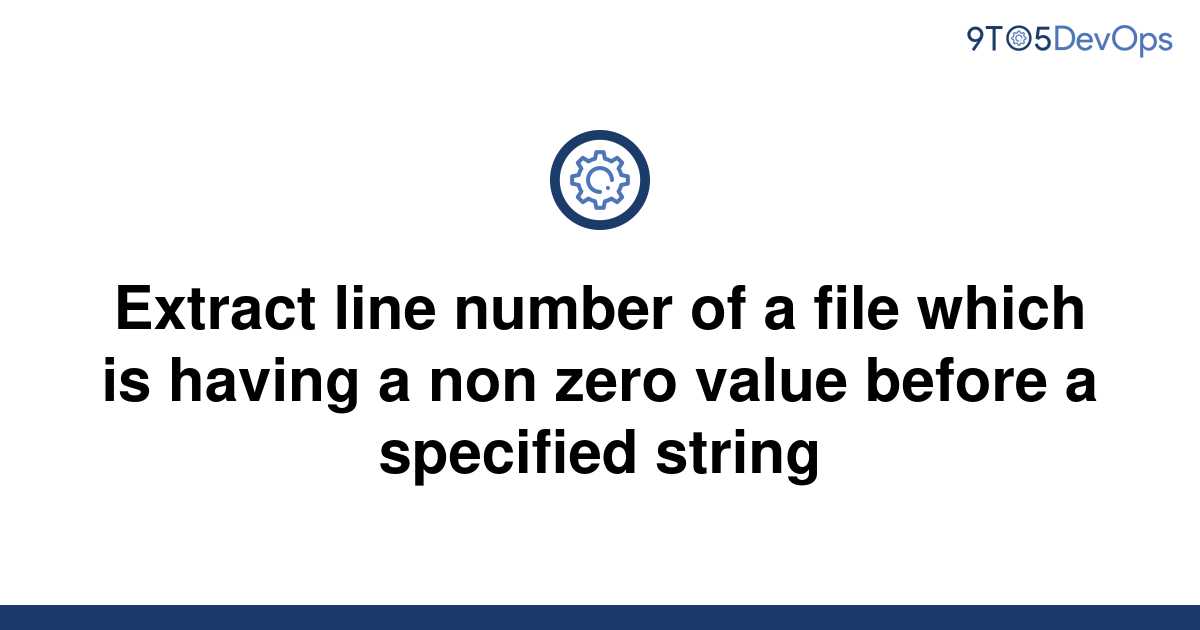 9TO5DevOps

Extract line number of a file which is having a non zero value before a specified string